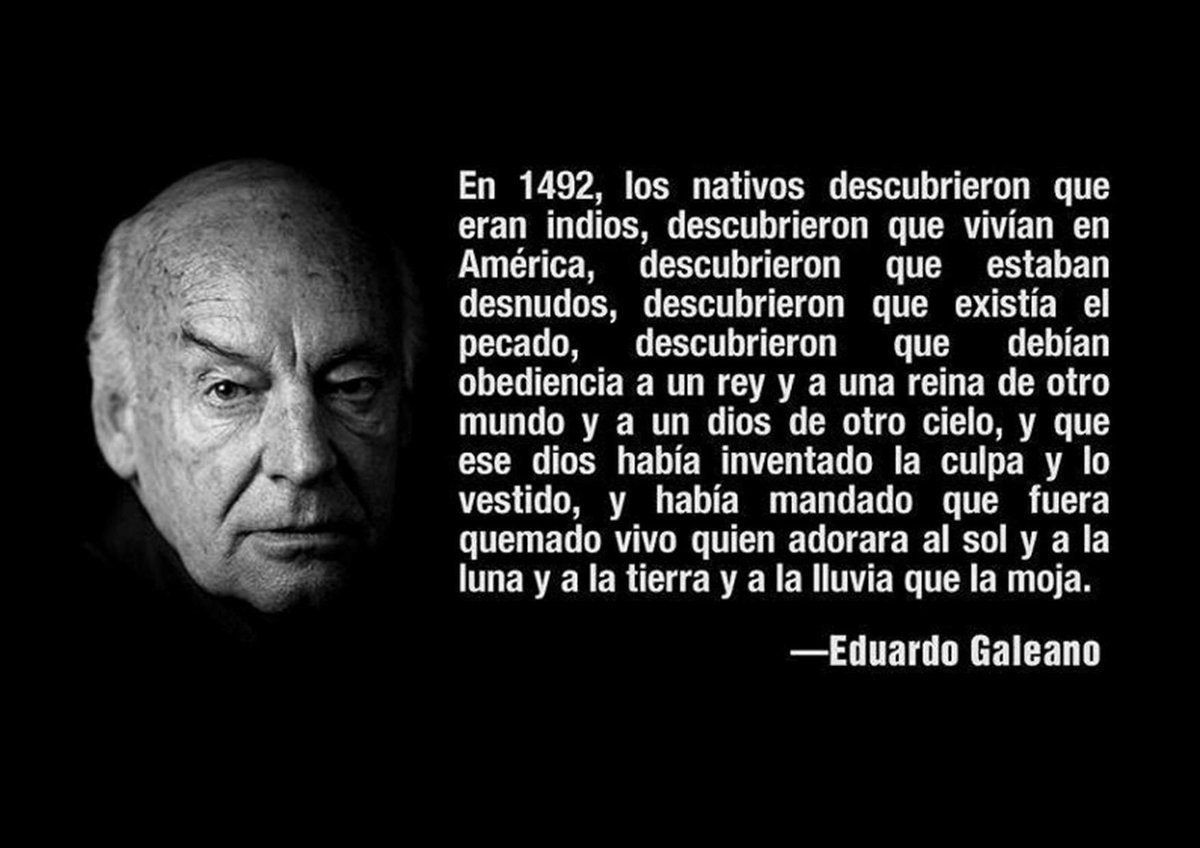 En 1492, los nativos descubrieron que eran indios, descubrieron que vivían en América, descubrieron que estaban desnudos, descubrieron que existía el pecado, descubrieron que debían obediencia a un rey y a una reina de otro mundo y a un dios de otro cielo, y que ese dios había inventado la culpa y lo vestido, y había mandado que fuera quemado vivo quien adorara al sol y a la luna y a la tierra y a la lluvia que la moja.

—Eduardo Galeano